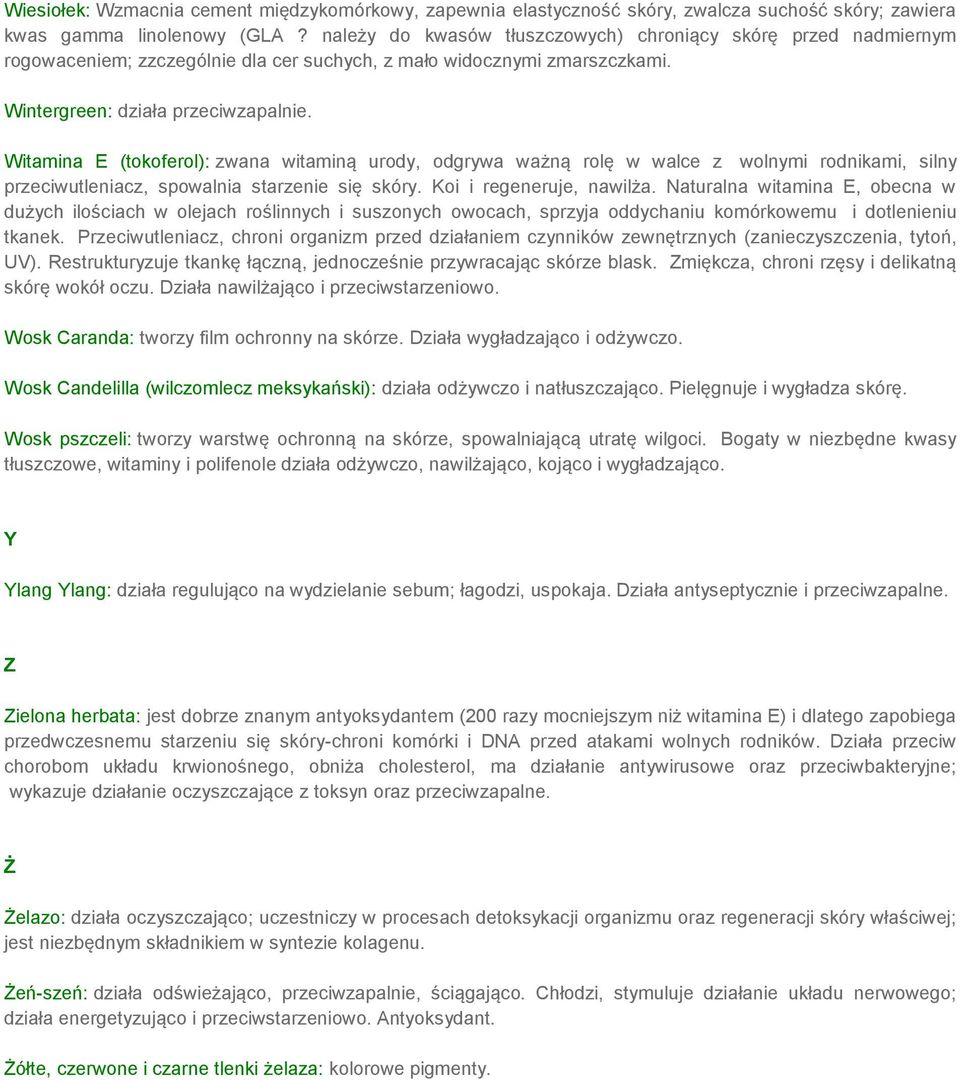 Wiesiołek: Wzmacnia cement międzykomórkowy, zapewnia elastyczność skóry, zwalcza suchość skóry; zawiera kwas gamma linolenowy (GLA ? należy do kwasów tłuszczowych) chroniący skórę przed nadmiernym rogowaceniem; zzczególnie dla cer suchych, z mało widocznymi zmarszczkami.

Wintergreen: działa przeciwzapalnie.

Witamina E (tokoferol): zwana witaminą urody, odgrywa ważną rolę w walce z wolnymi rodnikami, silny przeciwutleniacz, spowalnia starzenie się skóry. Koi i regeneruje, nawilża. Naturalna witamina E, obecna w dużych ilościach w olejach roślinnych i suszonych owocach, sprzyja oddychaniu komórkowemu i dotlenieniu tkanek. Przeciwutleniacz, chroni organizm przed działaniem czynników zewnętrznych (zanieczyszczenia, tytoń, UV). Restrukturyzuje tkankę łączną, jednocześnie przywracając skórze blask. Zmiękcza, chroni rzęsy i delikatną skórę wokół oczu. Działa nawilżająco i przeciwstarzeniowo.

Wosk Caranda: tworzy film ochronny na skórze. Działa wygładzająco i odżywczo.

Wosk Candelilla (wilczomlecz meksykański): działa odżywczo i natłuszczająco. Pielęgnuje i wygładza skórę.

Wosk pszczeli: tworzy warstwę ochronną na skórze, spowalniającą utratę wilgoci. Bogaty w niezbędne kwasy tłuszczowe, witaminy i polifenole działa odżywczo, nawilżająco, kojąco i wygładzająco.

Y

Ylang Ylang: działa regulująco na wydzielanie sebum; łagodzi, uspokaja. Działa antyseptycznie i przeciwzapalne.

Z

Zielona herbata: jest dobrze znanym antyoksydantem (200 razy mocniejszym niż witamina E) i dlatego zapobiega przedwczesnemu starzeniu się skóry-chroni komórki i DNA przed atakami wolnych rodników. Działa przeciw chorobom układu krwionośnego, obniża cholesterol, ma działanie antywirusowe oraz przeciwbakteryjne; wykazuje działanie oczyszczające z toksyn oraz przeciwzapalne.

Ż

Żelazo: działa oczyszczająco; uczestniczy w procesach detoksykacji organizmu oraz regeneracji skóry właściwej; jest niezbędnym składnikiem w syntezie kolagenu.

Żeń-szeń: działa odświeżająco, przeciwzapalnie, ściągająco. Chłodzi, stymuluje działanie układu nerwowego; działa energetyzująco i przeciwstarzeniowo. Antyoksydant.

Żółte, czerwone i czarne tlenki żelaza: kolorowe pigmenty.